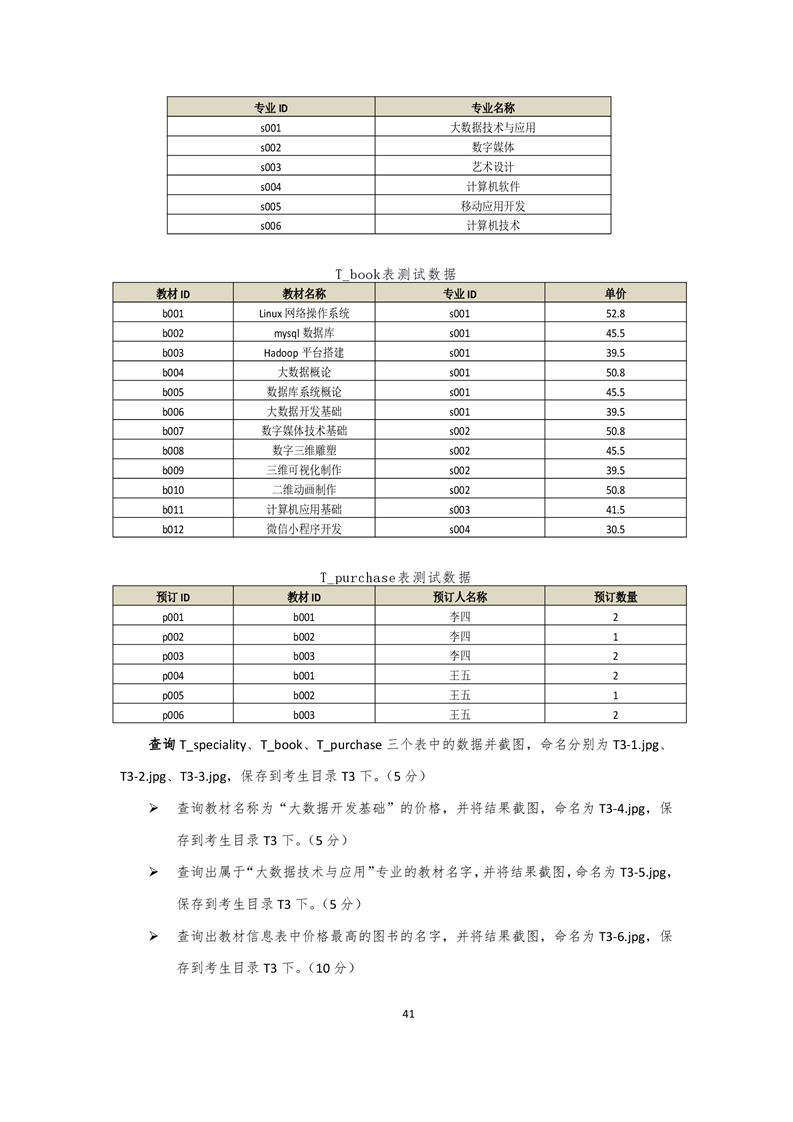 | 专业 ID | 专业名称 |
|---|---|
| s001 | 大数据技术与应用 |
| s002 | 数字媒体 |
| s003 | 艺术设计 |
| s004 | 计算机软件 |
| s005 | 移动应用开发 |
| s006 | 计算机技术 |

T_book表测试数据

| 教材 ID | 教材名称 | 专业 ID | 单价 |
|---|---|---|---|
| b001 | Linux 网络操作系统 | s001 | 52.8 |
| b002 | mysql 数据库 | s001 | 45.5 |
| b003 | Hadoop 平台搭建 | s001 | 39.5 |
| b004 | 大数据概论 | s001 | 50.8 |
| b005 | 数据库系统概论 | s001 | 45.5 |
| b006 | 大数据开发基础 | s001 | 39.5 |
| b007 | 数字媒体技术基础 | s002 | 50.8 |
| b008 | 数字三维雕塑 | s002 | 45.5 |
| b009 | 三维可视化制作 | s002 | 39.5 |
| b010 | 二维动画制作 | s002 | 50.8 |
| b011 | 计算机应用基础 | s003 | 41.5 |
| b012 | 微信小程序开发 | s004 | 30.5 |

T_purchase表测试数据

| 预订 ID | 教材 ID | 预订人名称 | 预订数量 |
|---|---|---|---|
| p001 | b001 | 李四 | 2 |
| p002 | b002 | 李四 | 1 |
| p003 | b003 | 李四 | 2 |
| p004 | b001 | 王五 | 2 |
| p005 | b002 | 王五 | 1 |
| p006 | b003 | 王五 | 2 |

查询 T_speciality、T_book、T_purchase 三个表中的数据并截图，命名分别为 T3-1.jpg、T3-2.jpg、T3-3.jpg，保存到考生目录 T3 下。（5 分）

➢ 查询教材名称为“大数据开发基础”的价格，并将结果截图，命名为 T3-4.jpg，保存到考生目录 T3 下。（5 分）

➢ 查询出属于“大数据技术与应用”专业的教材名字，并将结果截图，命名为 T3-5.jpg，保存到考生目录 T3 下。（5 分）

➢ 查询出教材信息表中价格最高的图书的名字，并将结果截图，命名为 T3-6.jpg，保存到考生目录 T3 下。（10 分）

41